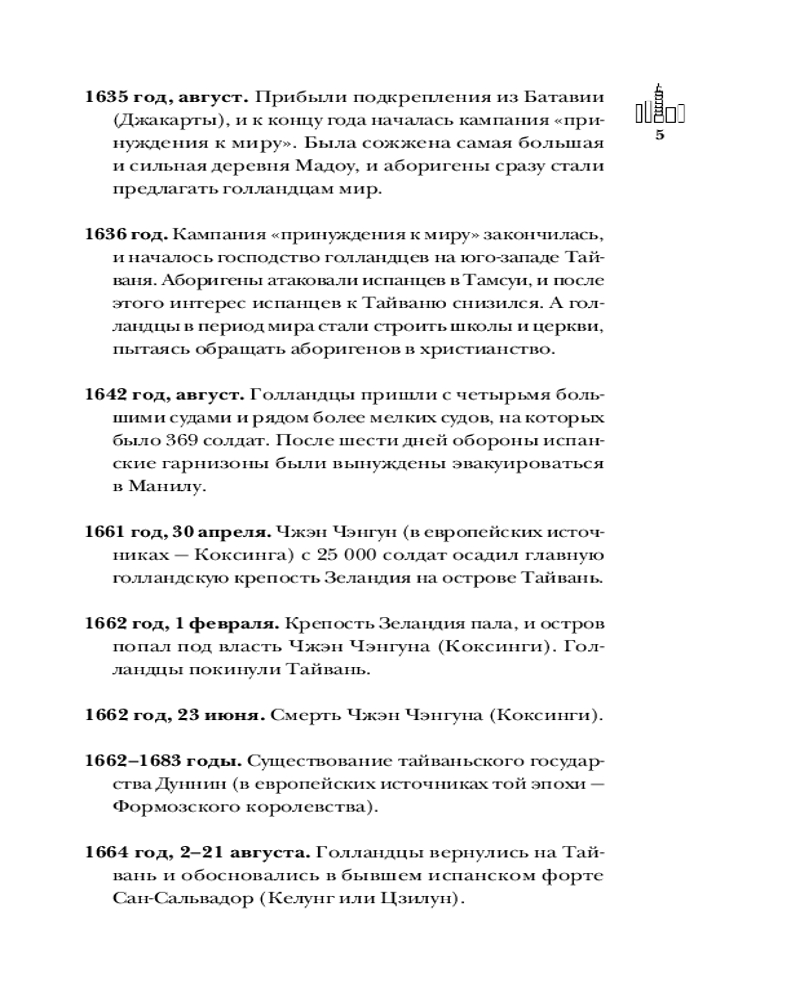 5

**1635 год, август.** Прибыли подкрепления из Батавии (Джакарты), и к концу года началась кампания «принуждения к миру». Была сожжена самая большая и сильная деревня Мадоу, и аборигены сразу стали предлагать голландцам мир.

**1636 год.** Кампания «принуждения к миру» закончилась, и началось господство голландцев на юго-западе Тайваня. Аборигены атаковали испанцев в Тамсуи, и после этого интерес испанцев к Тайваню снизился. А голландцы в период мира стали строить школы и церкви, пытаясь обращать аборигенов в христианство.

**1642 год, август.** Голландцы пришли с четырьмя большими судами и рядом более мелких судов, на которых было 369 солдат. После шести дней обороны испанские гарнизоны были вынуждены эвакуироваться в Манилу.

**1661 год, 30 апреля.** Чжэн Чэнгун (в европейских источниках — Коксинга) с 25 000 солдат осадил главную голландскую крепость Зеландия на острове Тайвань.

**1662 год, 1 февраля.** Крепость Зеландия пала, и остров попал под власть Чжэн Чэнгуна (Коксинги). Голландцы покинули Тайвань.

**1662 год, 23 июня.** Смерть Чжэн Чэнгуна (Коксинги).

**1662–1683 годы.** Существование тайваньского государства Дуннин (в европейских источниках той эпохи — Формозского королевства).

**1664 год, 2–21 августа.** Голландцы вернулись на Тайвань и обосновались в бывшем испанском форте Сан-Сальвадор (Келунг или Цзилун).